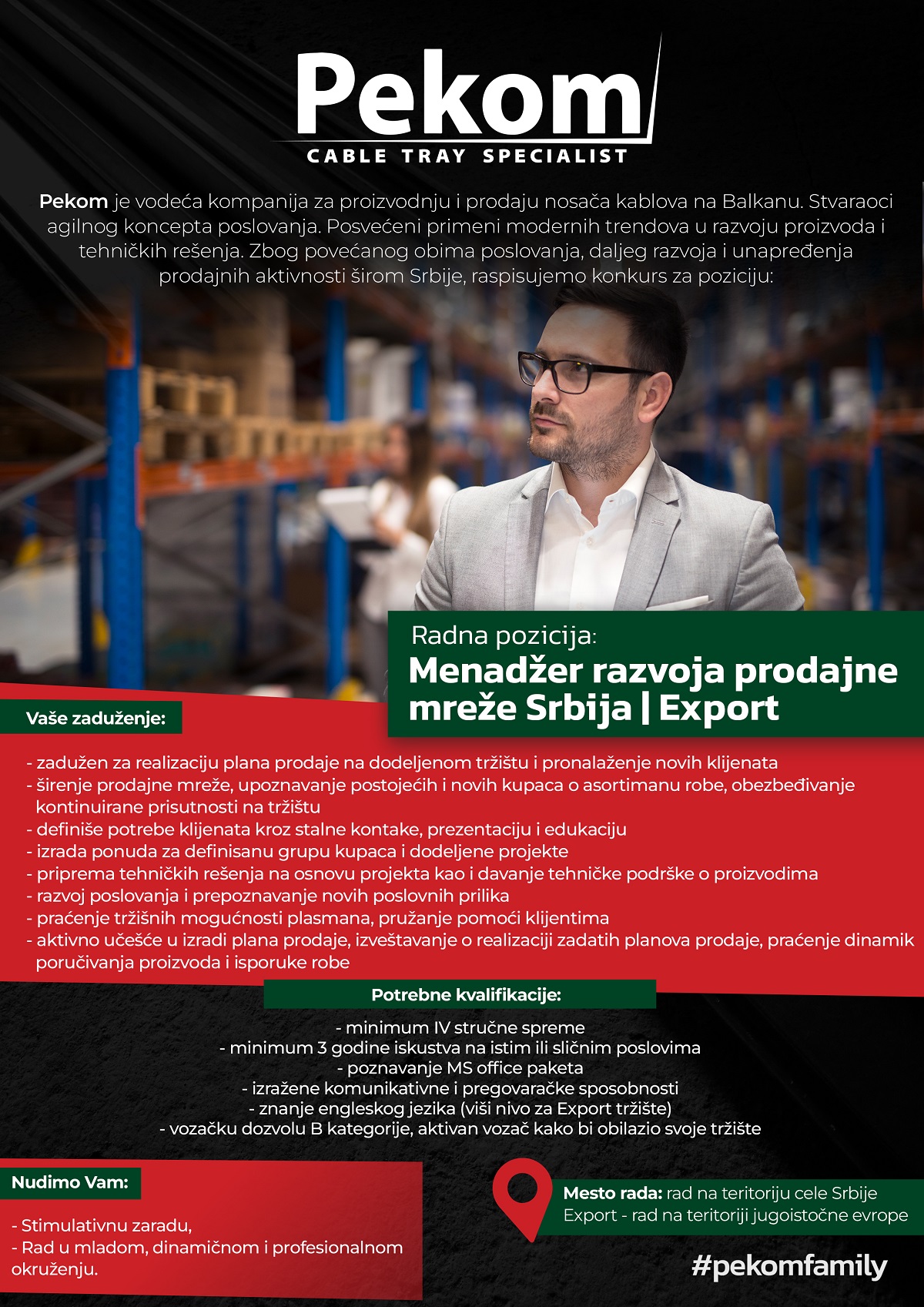 Pekom
CABLE TRAY SPECIALIST

Pekom je vodeća kompanija za proizvodnju i prodaju nosača kablova na Balkanu. Stvaraoci agilnog koncepta poslovanja. Posvećeni primeni modernih trendova u razvoju proizvoda i tehničkih rešenja. Zbog povećanog obima poslovanja, daljeg razvoja i unapređenja prodajnih aktivnosti širom Srbije, raspisujemo konkurs za poziciju:

Radna pozicija:
Menadžer razvoja prodajne mreže Srbija | Export

Vaše zaduženje:

- zadužen za realizaciju plana prodaje na dodeljenom tržištu i pronalaženje novih klijenata
- širenje prodajne mreže, upoznavanje postojećih i novih kupaca o asortimanu robe, obezbeđivanje kontinuirane prisutnosti na tržištu
- definiše potrebe klijenata kroz stalne kontake, prezentaciju i edukaciju
- izrada ponuda za definisanu grupu kupaca i dodeljene projekte
- priprema tehničkih rešenja na osnovu projekta kao i davanje tehničke podrške o proizvodima
- razvoj poslovanja i prepoznavanje novih poslovnih prilika
- praćenje tržišnih mogućnosti plasmana, pružanje pomoći klijentima
- aktivno učešće u izradi plana prodaje, izveštavanje o realizaciji zadatih planova prodaje, praćenje dinamik poručivanja proizvoda i isporuke robe

Potrebne kvalifikacije:

- minimum IV stručne spreme
- minimum 3 godine iskustva na istim ili sličnim poslovima
- poznavanje MS office paketa
- izražene komunikativne i pregovaračke sposobnosti
- znanje engleskog jezika (viši nivo za Export tržište)
- vozačku dozvolu B kategorije, aktivan vozač kako bi obilazio svoje tržište

Nudimo Vam:

- Stimulativnu zaradu,
- Rad u mladom, dinamičnom i profesionalnom okruženju.

Mesto rada: rad na teritoriju cele Srbije
Export - rad na teritoriji jugoistočne evrope

#pekomfamily